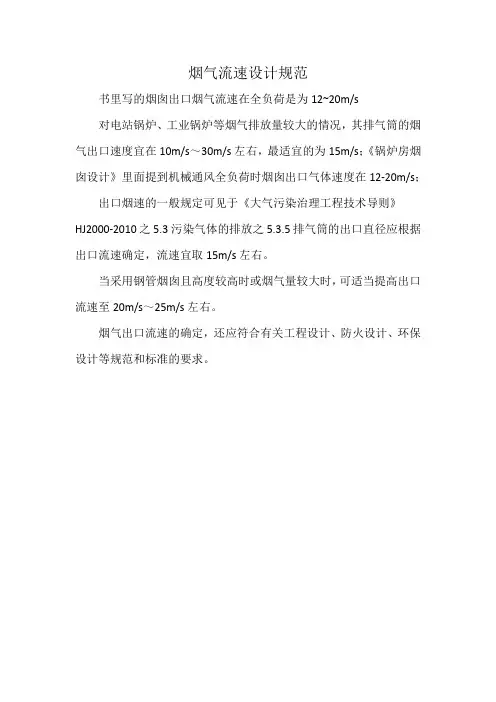 烟气流速设计规范

书里写的烟囱出口烟气流速在全负荷是为 12~20m/s

对电站锅炉、工业锅炉等烟气排放量较大的情况，其排气筒的烟气出口速度宜在 10m/s～30m/s 左右，最适宜的为 15m/s;《锅炉房烟囱设计》里面提到机械通风全负荷时烟囱出口气体速度在 12-20m/s;

出口烟速的一般规定可见于《大气污染治理工程技术导则》HJ2000-2010 之 5.3 污染气体的排放之 5.3.5 排气筒的出口直径应根据出口流速确定，流速宜取 15m/s 左右。

当采用钢管烟囱且高度较高时或烟气量较大时，可适当提高出口流速至 20m/s～25m/s 左右。

烟气出口流速的确定，还应符合有关工程设计、防火设计、环保设计等规范和标准的要求。